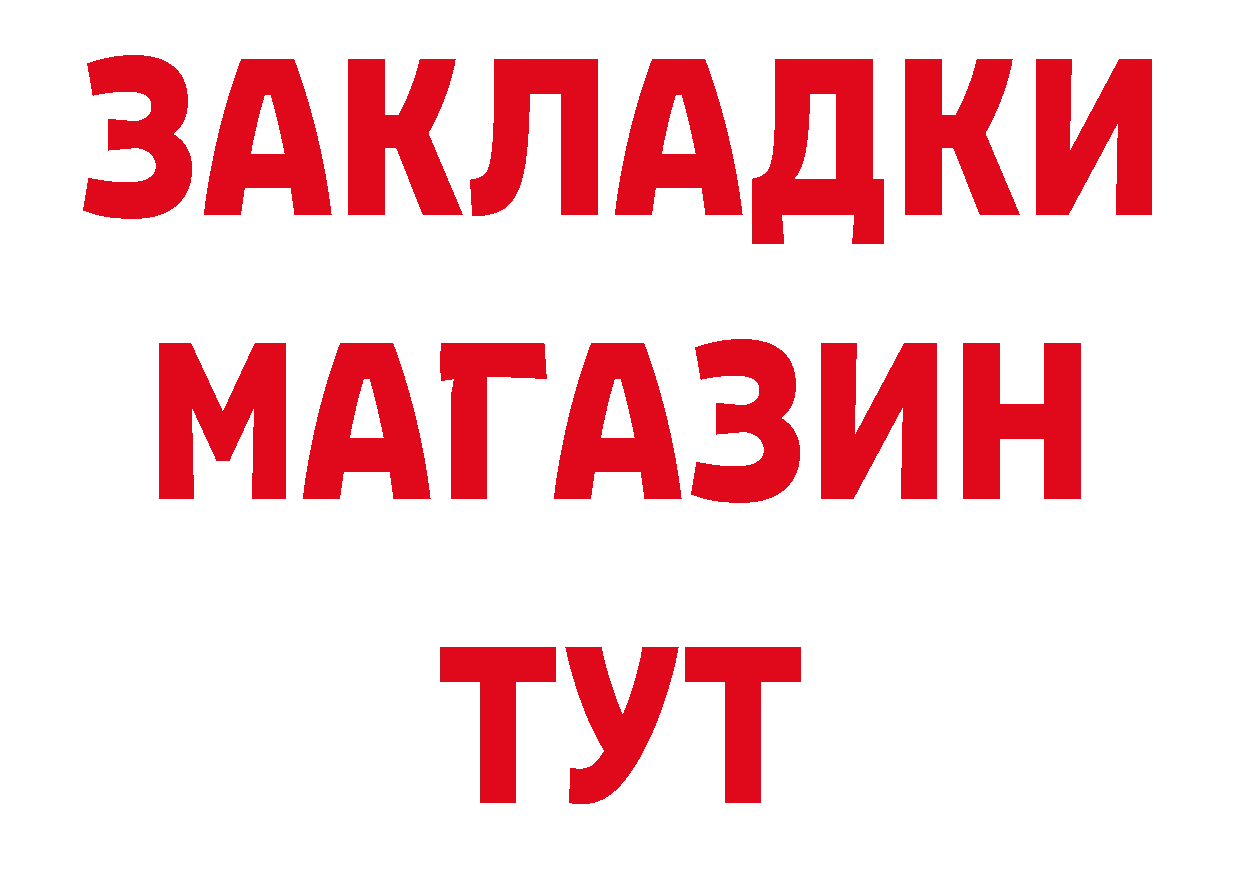 ЗАКЛАДКИ
МАГАЗИН
ТУТ